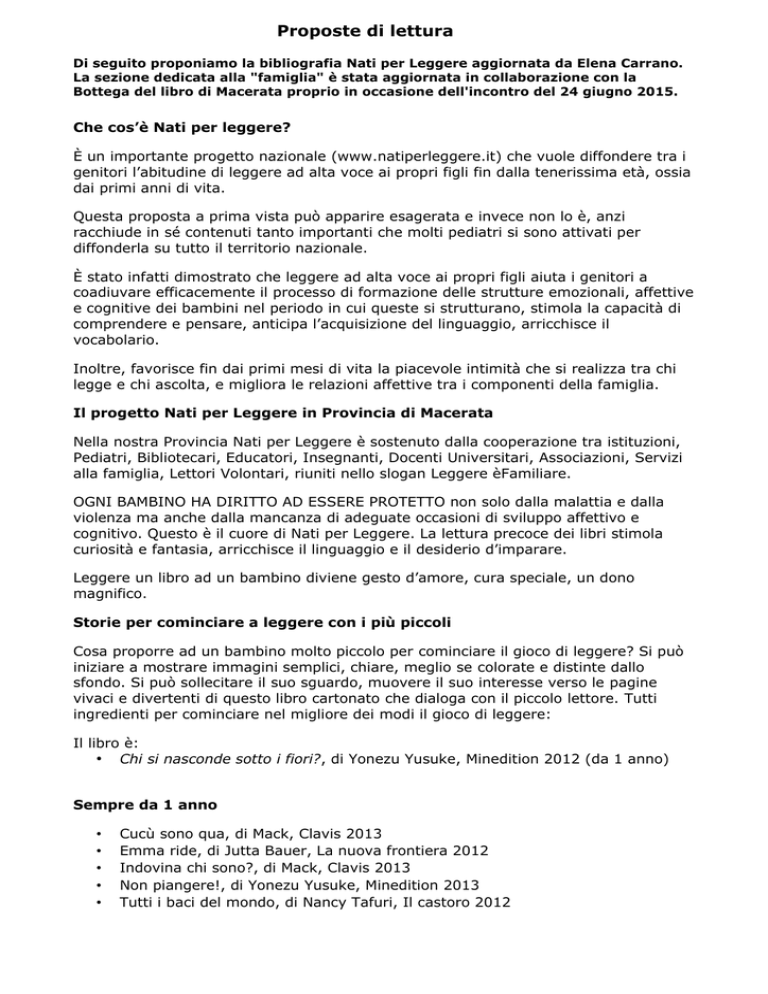 Proposte di lettura

Di seguito proponiamo la bibliografia Nati per Leggere aggiornata da Elena Carrano. La sezione dedicata alla "famiglia" è stata aggiornata in collaborazione con la Bottega del libro di Macerata proprio in occasione dell'incontro del 24 giugno 2015.

Che cos'è Nati per leggere?

È un importante progetto nazionale (www.natiperleggere.it) che vuole diffondere tra i genitori l'abitudine di leggere ad alta voce ai propri figli fin dalla tenerissima età, ossia dai primi anni di vita.

Questa proposta a prima vista può apparire esagerata e invece non lo è, anzi racchiude in sé contenuti tanto importanti che molti pediatri si sono attivati per diffonderla su tutto il territorio nazionale.

È stato infatti dimostrato che leggere ad alta voce ai propri figli aiuta i genitori a coadiuvare efficacemente il processo di formazione delle strutture emozionali, affettive e cognitive dei bambini nel periodo in cui queste si strutturano, stimola la capacità di comprendere e pensare, anticipa l'acquisizione del linguaggio, arricchisce il vocabolario.

Inoltre, favorisce fin dai primi mesi di vita la piacevole intimità che si realizza tra chi legge e chi ascolta, e migliora le relazioni affettive tra i componenti della famiglia.

Il progetto Nati per Leggere in Provincia di Macerata

Nella nostra Provincia Nati per Leggere è sostenuto dalla cooperazione tra istituzioni, Pediatri, Bibliotecari, Educatori, Insegnanti, Docenti Universitari, Associazioni, Servizi alla famiglia, Lettori Volontari, riuniti nello slogan Leggere èFamiliare.

OGNI BAMBINO HA DIRITTO AD ESSERE PROTETTO non solo dalla malattia e dalla violenza ma anche dalla mancanza di adeguate occasioni di sviluppo affettivo e cognitivo. Questo è il cuore di Nati per Leggere. La lettura precoce dei libri stimola curiosità e fantasia, arricchisce il linguaggio e il desiderio d'imparare.

Leggere un libro ad un bambino diviene gesto d'amore, cura speciale, un dono magnifico.

Storie per cominciare a leggere con i più piccoli

Cosa proporre ad un bambino molto piccolo per cominciare il gioco di leggere? Si può iniziare a mostrare immagini semplici, chiare, meglio se colorate e distinte dallo sfondo. Si può sollecitare il suo sguardo, muovere il suo interesse verso le pagine vivaci e divertenti di questo libro cartonato che dialoga con il piccolo lettore. Tutti ingredienti per cominciare nel migliore dei modi il gioco di leggere:

Il libro è:
• Chi si nasconde sotto i fiori?, di Yonezu Yusuke, Minedition 2012 (da 1 anno)

Sempre da 1 anno

• Cucù sono qua, di Mack, Clavis 2013
• Emma ride, di Jutta Bauer, La nuova frontiera 2012
• Indovina chi sono?, di Mack, Clavis 2013
• Non piangere!, di Yonezu Yusuke, Minedition 2013
• Tutti i baci del mondo, di Nancy Tafuri, Il castoro 2012